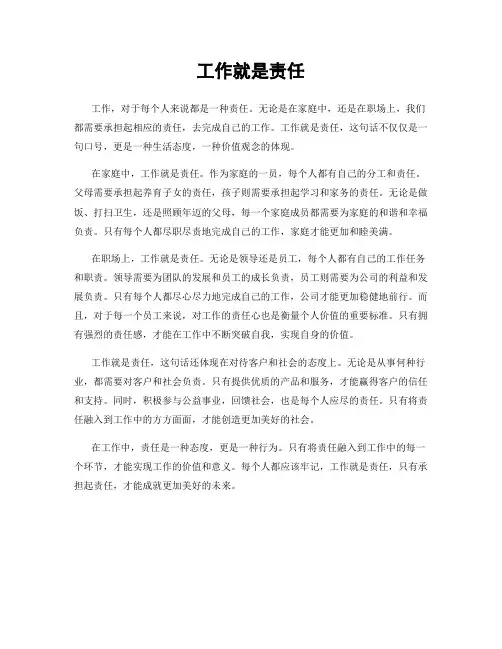 工作就是责任

工作，对于每个人来说都是一种责任。无论是在家庭中，还是在职场上，我们都需要承担起相应的责任，去完成自己的工作。工作就是责任，这句话不仅仅是一句口号，更是一种生活态度，一种价值观念的体现。

在家庭中，工作就是责任。作为家庭的一员，每个人都有自己的分工和责任。父母需要承担起养育子女的责任，孩子则需要承担起学习和家务的责任。无论是做饭、打扫卫生，还是照顾年迈的父母，每一个家庭成员都需要为家庭的和谐和幸福负责。只有每个人都尽职尽责地完成自己的工作，家庭才能更加和睦美满。

在职场上，工作就是责任。无论是领导还是员工，每个人都有自己的工作任务和职责。领导需要为团队的发展和员工的成长负责，员工则需要为公司的利益和发展负责。只有每个人都尽心尽力地完成自己的工作，公司才能更加稳健地前行。而且，对于每一个员工来说，对工作的责任心也是衡量个人价值的重要标准。只有拥有强烈的责任感，才能在工作中不断突破自我，实现自身的价值。

工作就是责任，这句话还体现在对待客户和社会的态度上。无论是从事何种行业，都需要对客户和社会负责。只有提供优质的产品和服务，才能赢得客户的信任和支持。同时，积极参与公益事业，回馈社会，也是每个人应尽的责任。只有将责任融入到工作中的方方面面，才能创造更加美好的社会。

在工作中，责任是一种态度，更是一种行为。只有将责任融入到工作中的每一个环节，才能实现工作的价值和意义。每个人都应该牢记，工作就是责任，只有承担起责任，才能成就更加美好的未来。